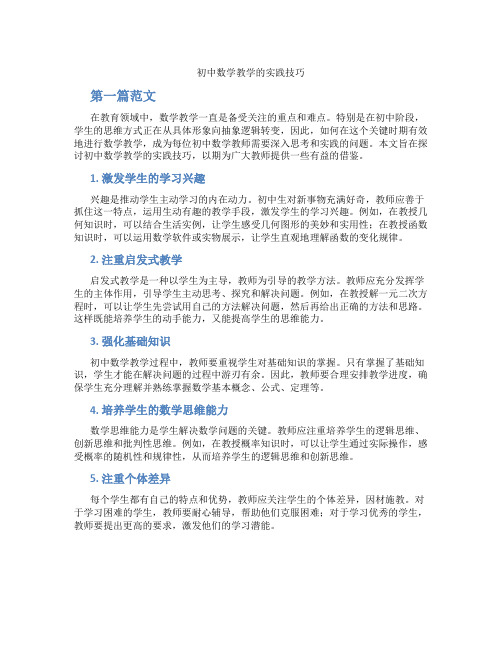 初中数学教学的实践技巧

第一篇范文

在教育领域中，数学教学一直是备受关注的重点和难点。特别是在初中阶段，学生的思维方式正在从具体形象向抽象逻辑转变，因此，如何在这个关键时期有效地进行数学教学，成为每位初中数学教师需要深入思考和实践的问题。本文旨在探讨初中数学教学的实践技巧，以期为广大教师提供一些有益的借鉴。

1. 激发学生的学习兴趣

兴趣是推动学生主动学习的内在动力。初中生对新事物充满好奇，教师应善于抓住这一特点，运用生动有趣的教学手段，激发学生的学习兴趣。例如，在教授几何知识时，可以结合生活实例，让学生感受几何图形的美妙和实用性；在教授函数知识时，可以运用数学软件或实物展示，让学生直观地理解函数的变化规律。

2. 注重启发式教学

启发式教学是一种以学生为主导，教师为引导的教学方法。教师应充分发挥学生的主体作用，引导学生主动思考、探究和解决问题。例如，在教授解一元二次方程时，可以让学生先尝试用自己的方法解决问题，然后再给出正确的方法和思路。这样既能培养学生的动手能力，又能提高学生的思维能力。

3. 强化基础知识

初中数学教学过程中，教师要重视学生对基础知识的掌握。只有掌握了基础知识，学生才能在解决问题的过程中游刃有余。因此，教师要合理安排教学进度，确保学生充分理解并熟练掌握数学基本概念、公式、定理等。

4. 培养学生的数学思维能力

数学思维能力是学生解决数学问题的关键。教师应注重培养学生的逻辑思维、创新思维和批判性思维。例如，在教授概率知识时，可以让学生通过实际操作，感受概率的随机性和规律性，从而培养学生的逻辑思维和创新思维。

5. 注重个体差异

每个学生都有自己的特点和优势，教师应关注学生的个体差异，因材施教。对于学习困难的学生，教师要耐心辅导，帮助他们克服困难；对于学习优秀的学生，教师要提出更高的要求，激发他们的学习潜能。